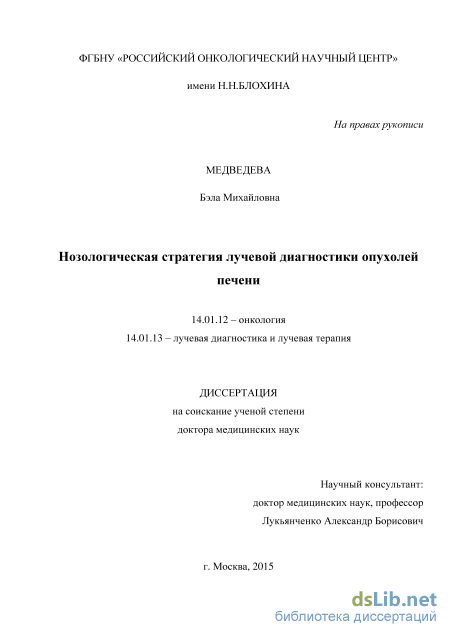 ФГБНУ «РОССИЙСКИЙ ОНКОЛОГИЧЕСКИЙ НАУЧНЫЙ ЦЕНТР»

имени Н.Н.БЛОХИНА

На правах рукописи

МЕДВЕДЕВА

Бэла Михайловна

Нозологическая стратегия лучевой диагностики опухолей печени

14.01.12 – онкология

14.01.13 – лучевая диагностика и лучевая терапия

ДИССЕРТАЦИЯ

на соискание ученой степени

доктора медицинских наук

Научный консультант:

доктор медицинских наук, профессор

Лукьянченко Александр Борисович

г. Москва, 2015

dsLib.net

библиотека диссертаций